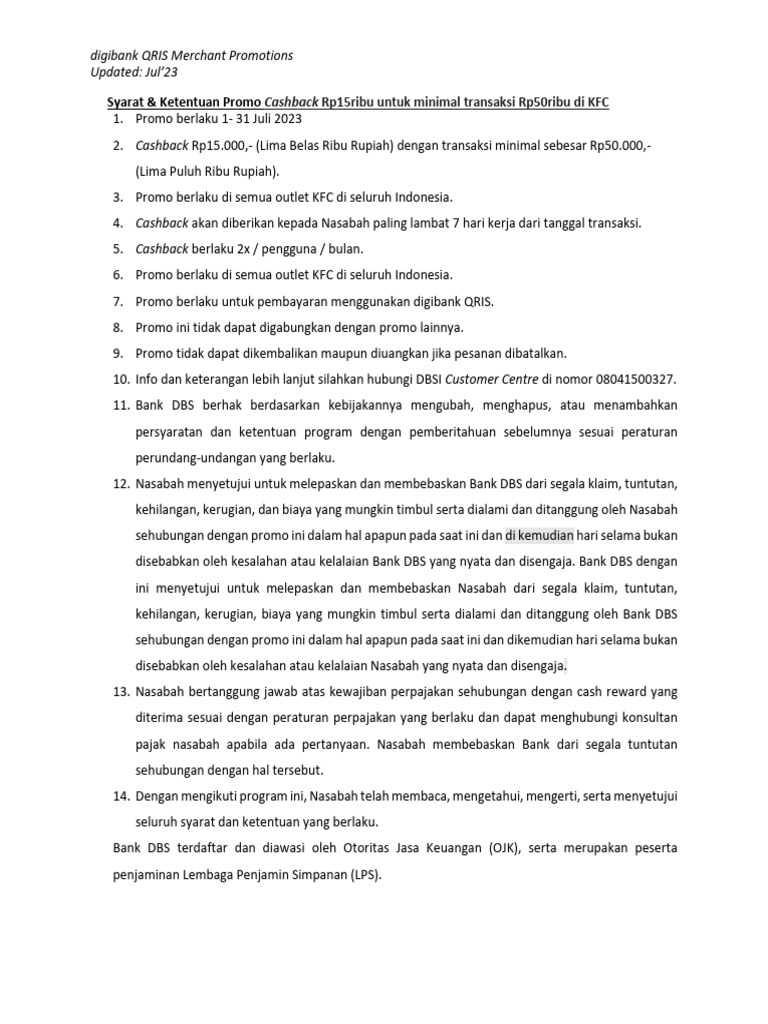 digibank QRIS Merchant Promotions
Updated: Jul'23

Syarat & Ketentuan Promo Cashback Rp15ribu untuk minimal transaksi Rp50ribu di KFC

1. Promo berlaku 1- 31 Juli 2023
2. Cashback Rp15.000,- (Lima Belas Ribu Rupiah) dengan transaksi minimal sebesar Rp50.000,- (Lima Puluh Ribu Rupiah).
3. Promo berlaku di semua outlet KFC di seluruh Indonesia.
4. Cashback akan diberikan kepada Nasabah paling lambat 7 hari kerja dari tanggal transaksi.
5. Cashback berlaku 2x / pengguna / bulan.
6. Promo berlaku di semua outlet KFC di seluruh Indonesia.
7. Promo berlaku untuk pembayaran menggunakan digibank QRIS.
8. Promo ini tidak dapat digabungkan dengan promo lainnya.
9. Promo tidak dapat dikembalikan maupun diuangkan jika pesanan dibatalkan.
10. Info dan keterangan lebih lanjut silahkan hubungi DBSI Customer Centre di nomor 08041500327.
11. Bank DBS berhak berdasarkan kebijakannya mengubah, menghapus, atau menambahkan persyaratan dan ketentuan program dengan pemberitahuan sebelumnya sesuai peraturan perundang-undangan yang berlaku.
12. Nasabah menyetujui untuk melepaskan dan membebaskan Bank DBS dari segala klaim, tuntutan, kehilangan, kerugian, dan biaya yang mungkin timbul serta dialami dan ditanggung oleh Nasabah sehubungan dengan promo ini dalam hal apapun pada saat ini dan di kemudian hari selama bukan disebabkan oleh kesalahan atau kelalaian Bank DBS yang nyata dan disengaja. Bank DBS dengan ini menyetujui untuk melepaskan dan membebaskan Nasabah dari segala klaim, tuntutan, kehilangan, kerugian, biaya yang mungkin timbul serta dialami dan ditanggung oleh Bank DBS sehubungan dengan promo ini dalam hal apapun pada saat ini dan dikemudian hari selama bukan disebabkan oleh kesalahan atau kelalaian Nasabah yang nyata dan disengaja.
13. Nasabah bertanggung jawab atas kewajiban perpajakan sehubungan dengan cash reward yang diterima sesuai dengan peraturan perpajakan yang berlaku dan dapat menghubungi konsultan pajak nasabah apabila ada pertanyaan. Nasabah membebaskan Bank dari segala tuntutan sehubungan dengan hal tersebut.
14. Dengan mengikuti program ini, Nasabah telah membaca, mengetahui, mengerti, serta menyetujui seluruh syarat dan ketentuan yang berlaku.

Bank DBS terdaftar dan diawasi oleh Otoritas Jasa Keuangan (OJK), serta merupakan peserta penjaminan Lembaga Penjamin Simpanan (LPS).